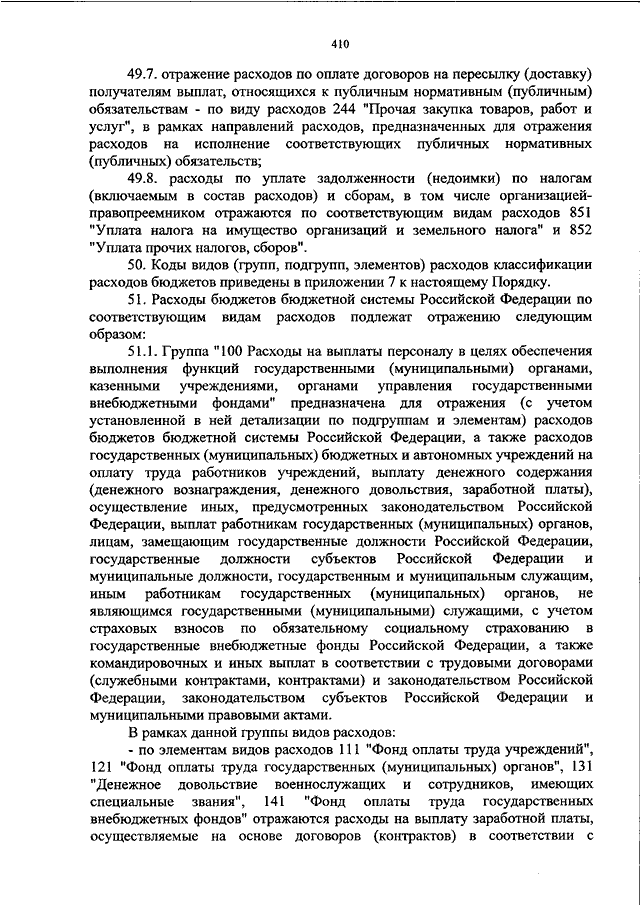 410

49.7. отражение расходов по оплате договоров на пересылку (доставку) получателям выплат, относящихся к публичным нормативным (публичным) обязательствам - по виду расходов 244 "Прочая закупка товаров, работ и услуг", в рамках направлений расходов, предназначенных для отражения расходов на исполнение соответствующих публичных нормативных (публичных) обязательств;

49.8. расходы по уплате задолженности (недоимки) по налогам (включаемым в состав расходов) и сборам, в том числе организацией-правопреемником отражаются по соответствующим видам расходов 851 "Уплата налога на имущество организаций и земельного налога" и 852 "Уплата прочих налогов, сборов".

50. Коды видов (групп, подгрупп, элементов) расходов классификации расходов бюджетов приведены в приложении 7 к настоящему Порядку.

51. Расходы бюджетов бюджетной системы Российской Федерации по соответствующим видам расходов подлежат отражению следующим образом:

51.1. Группа "100 Расходы на выплаты персоналу в целях обеспечения выполнения функций государственными (муниципальными) органами, казенными учреждениями, органами управления государственными внебюджетными фондами" предназначена для отражения (с учетом установленной в ней детализации по подгруппам и элементам) расходов бюджетов бюджетной системы Российской Федерации, а также расходов государственных (муниципальных) бюджетных и автономных учреждений на оплату труда работников учреждений, выплату денежного содержания (денежного вознаграждения, денежного довольствия, заработной платы), осуществление иных, предусмотренных законодательством Российской Федерации, выплат работникам государственных (муниципальных) органов, лицам, замещающим государственные должности Российской Федерации, государственные должности субъектов Российской Федерации и муниципальные должности, государственным и муниципальным служащим, иным работникам государственных (муниципальных) органов, не являющимся государственными (муниципальными) служащими, с учетом страховых взносов по обязательному социальному страхованию в государственные внебюджетные фонды Российской Федерации, а также командировочных и иных выплат в соответствии с трудовыми договорами (служебными контрактами, контрактами) и законодательством Российской Федерации, законодательством субъектов Российской Федерации и муниципальными правовыми актами.

В рамках данной группы видов расходов:

- по элементам видов расходов 111 "Фонд оплаты труда учреждений", 121 "Фонд оплаты труда государственных (муниципальных) органов", 131 "Денежное довольствие военнослужащих и сотрудников, имеющих специальные звания", 141 "Фонд оплаты труда государственных внебюджетных фондов" отражаются расходы на выплату заработной платы, осуществляемые на основе договоров (контрактов) в соответствии с